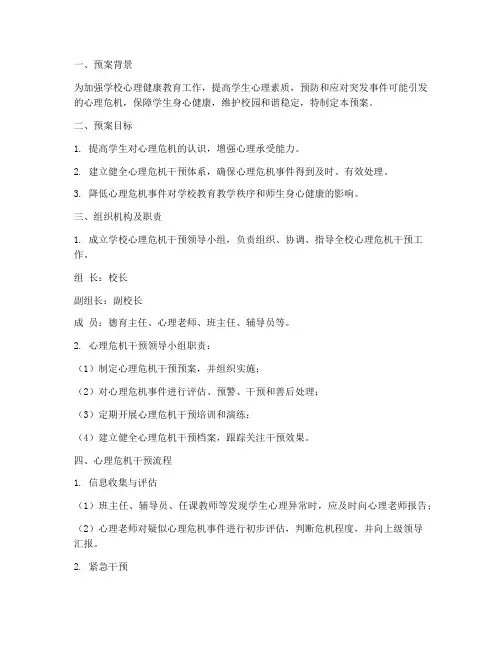 一、预案背景

为加强学校心理健康教育工作，提高学生心理素质，预防和应对突发事件可能引发的心理危机，保障学生身心健康，维护校园和谐稳定，特制定本预案。

二、预案目标

1. 提高学生对心理危机的认识，增强心理承受能力。

2. 建立健全心理危机干预体系，确保心理危机事件得到及时、有效处理。

3. 降低心理危机事件对学校教育教学秩序和师生身心健康的影响。

三、组织机构及职责

1. 成立学校心理危机干预领导小组，负责组织、协调、指导全校心理危机干预工作。

组 长：校长

副组长：副校长

成 员：德育主任、心理老师、班主任、辅导员等。

2. 心理危机干预领导小组职责：

（1）制定心理危机干预预案，并组织实施；

（2）对心理危机事件进行评估、预警、干预和善后处理；

（3）定期开展心理危机干预培训和演练；

（4）建立健全心理危机干预档案，跟踪关注干预效果。

四、心理危机干预流程

1. 信息收集与评估

（1）班主任、辅导员、任课教师等发现学生心理异常时，应及时向心理老师报告；

（2）心理老师对疑似心理危机事件进行初步评估，判断危机程度，并向上级领导汇报。

2. 紧急干预